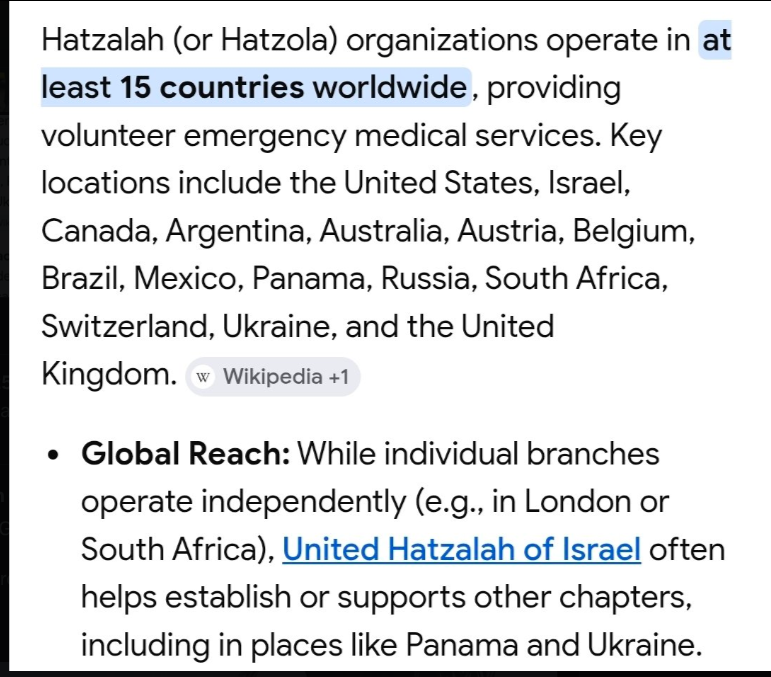 Hatzalah (or Hatzola) organizations operate in at least 15 countries worldwide, providing volunteer emergency medical services. Key locations include the United States, Israel, Canada, Argentina, Australia, Austria, Belgium, Brazil, Mexico, Panama, Russia, South Africa, Switzerland, Ukraine, and the United Kingdom. W Wikipedia +1

• Global Reach: While individual branches operate independently (e.g., in London or South Africa), United Hatzalah of Israel often helps establish or supports other chapters, including in places like Panama and Ukraine.